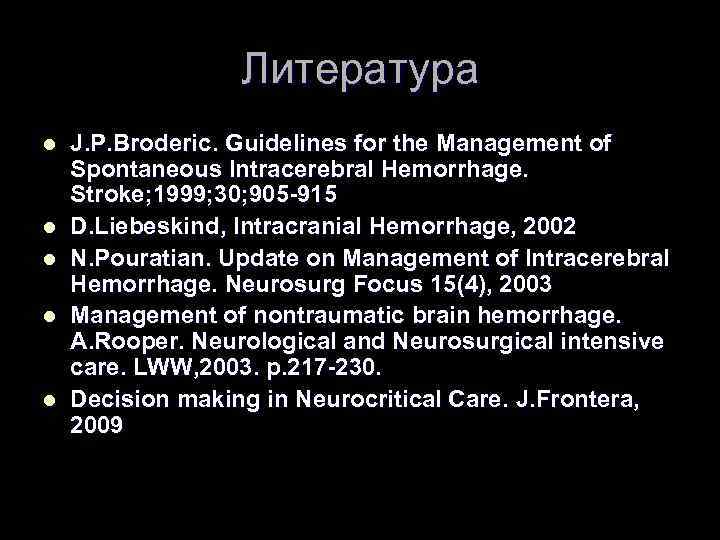 Литература

- J.P.Broderic. Guidelines for the Management of Spontaneous Intracerebral Hemorrhage. Stroke;1999;30;905-915
- D.Liebeskind, Intracranial Hemorrhage, 2002
- N.Pouratian. Update on Management of Intracerebral Hemorrhage. Neurosurg Focus 15(4), 2003
- Management of nontraumatic brain hemorrhage. A.Rooper. Neurological and Neurosurgical intensive care. LWW,2003. p.217-230.
- Decision making in Neurocritical Care. J.Frontera, 2009